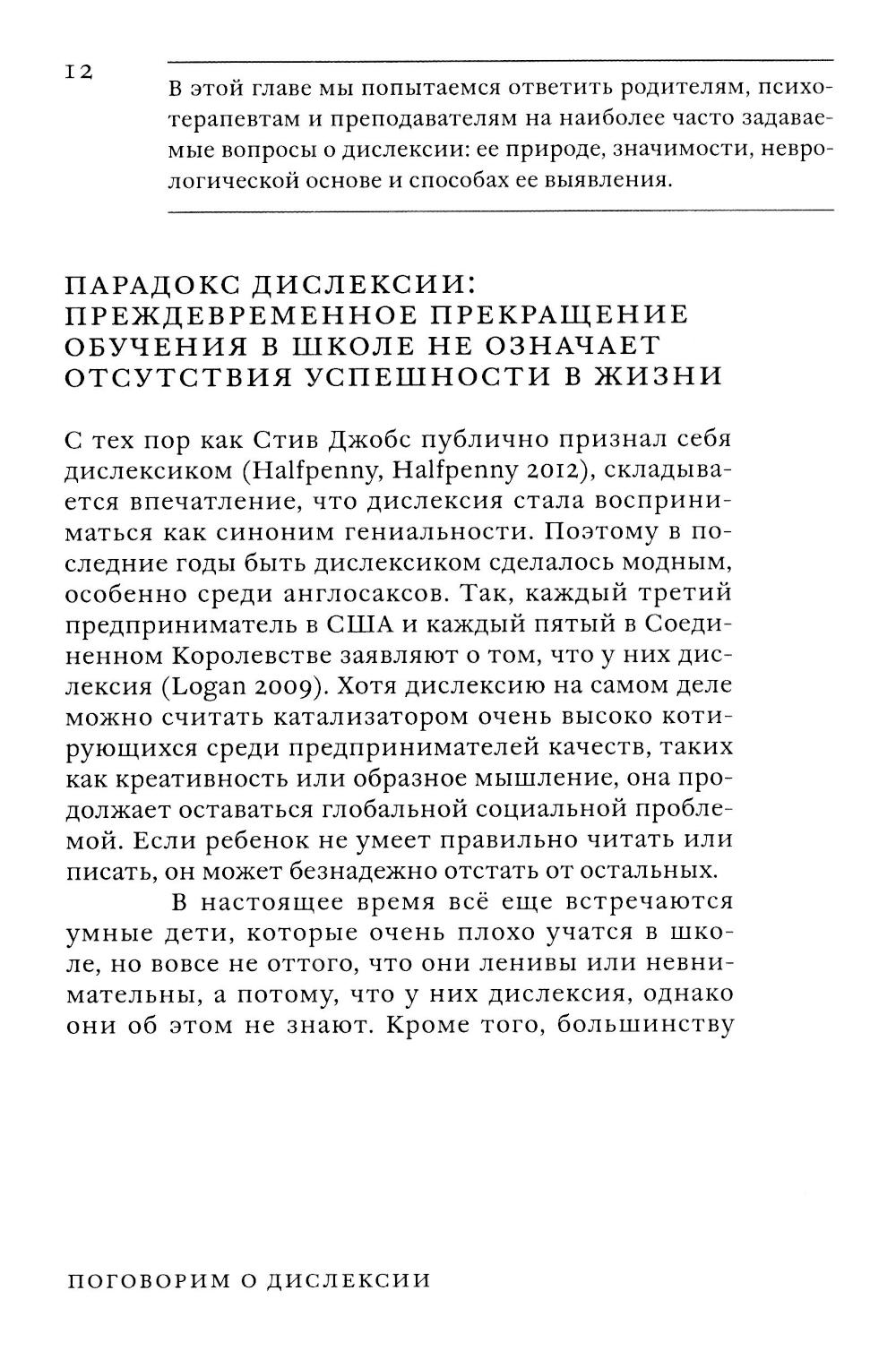 12

В этой главе мы попытаемся ответить родителям, психотерапевтам и преподавателям на наиболее часто задаваемые вопросы о дислексии: ее природе, значимости, неврологической основе и способах ее выявления.

ПАРАДОКС ДИСЛЕКСИИ: ПРЕЖДЕВРЕМЕННОЕ ПРЕКРАЩЕНИЕ ОБУЧЕНИЯ В ШКОЛЕ НЕ ОЗНАЧАЕТ ОТСУТСТВИЯ УСПЕШНОСТИ В ЖИЗНИ

С тех пор как Стив Джобс публично признал себя дислексиком (Halfpenny, Halfpenny 2012), складывается впечатление, что дислексия стала восприниматься как синоним гениальности. Поэтому в последние годы быть дислексиком сделалось модным, особенно среди англосаксов. Так, каждый третий предприниматель в США и каждый пятый в Соединенном Королевстве заявляют о том, что у них дислексия (Logan 2009). Хотя дислексию на самом деле можно считать катализатором очень высоко котирующихся среди предпринимателей качеств, таких как креативность или образное мышление, она продолжает оставаться глобальной социальной проблемой. Если ребенок не умеет правильно читать или писать, он может безнадежно отстать от остальных.

В настоящее время всё еще встречаются умные дети, которые очень плохо учатся в школе, но вовсе не оттого, что они ленивы или невнимательны, а потому, что у них дислексия, однако они об этом не знают. Кроме того, большинству

ПОГОВОРИМ О ДИСЛЕКСИИ